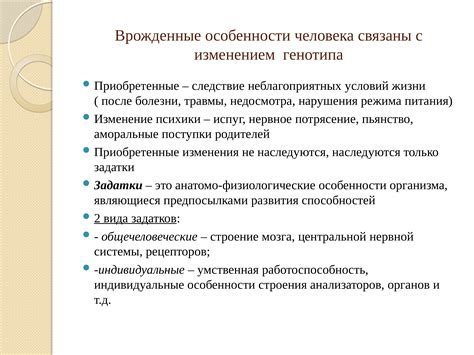 Врожденные особенности человека связаны с изменением генотипа

Приобретенные – следствие неблагоприятных условий жизни ( после болезни, травмы, недосмотра, нарушения режима питания)

Изменение психики – испуг, нервное потрясение, пьянство, аморальные поступки родителей

Приобретенные изменения не наследуются, наследуются только задатки

Задатки – это анатомо-физиологические особенности организма, являющиеся предпосылками развития способностей

2 вида задатков:

- общечеловеческие – строение мозга, центральной нервной системы, рецепторов;

-индивидуальные – умственная работоспособность, индивидуальные особенности строения анализаторов, органов и т.д.